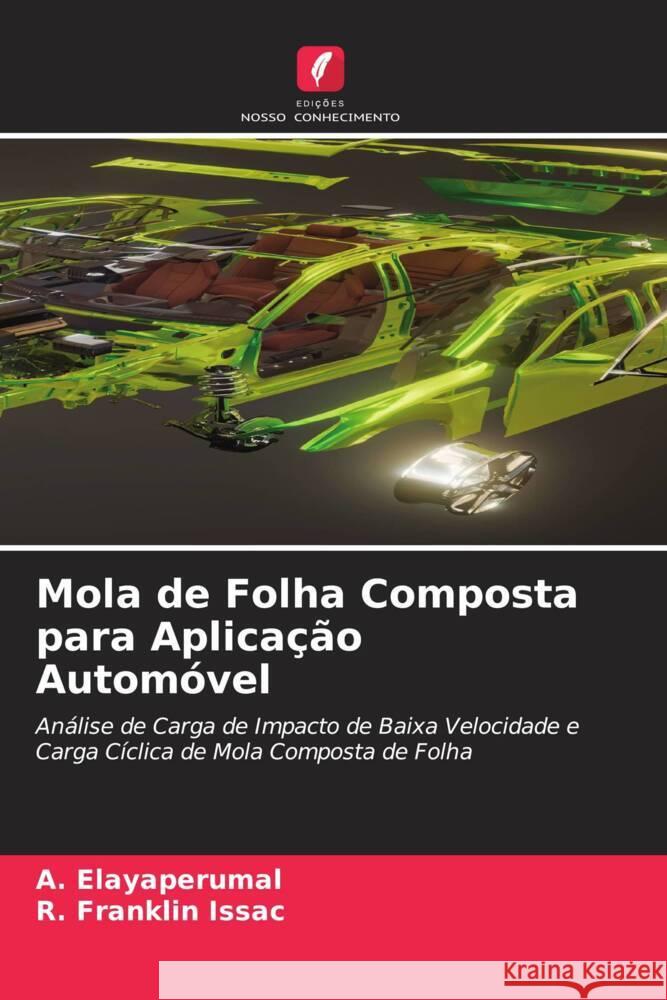 EDIÇÕES
NOSSO CONHECIMENTO

Mola de Folha Composta para Aplicação Automóvel

Análise de Carga de Impacto de Baixa Velocidade e Carga Cíclica de Mola Composta de Folha

A. Elayaperumal
R. Franklin Issac